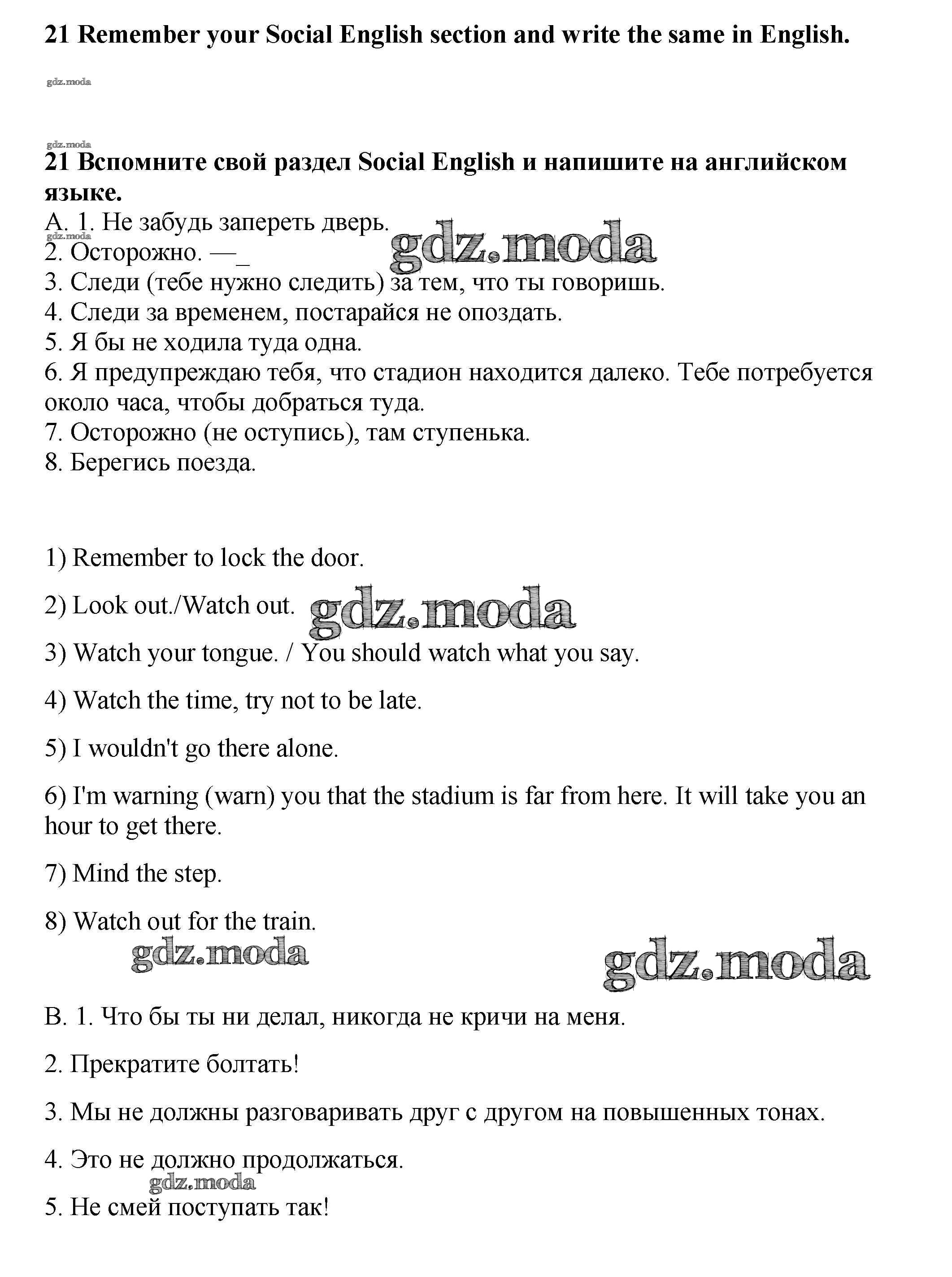 21 Remember your Social English section and write the same in English.

gdz.moda

gdz.moda

21 Вспомните свой раздел Social English и напишите на английском языке.

A. 1. Не забудь запереть дверь.

gdz.moda

2. Осторожно. —_

gdz.moda

3. Следи (тебе нужно следить) за тем, что ты говоришь.
4. Следи за временем, постарайся не опоздать.
5. Я бы не ходила туда одна.
6. Я предупреждаю тебя, что стадион находится далеко. Тебе потребуется около часа, чтобы добраться туда.
7. Осторожно (не оступись), там ступенька.
8. Берегись поезда.

1) Remember to lock the door.

2) Look out./Watch out.

gdz.moda

3) Watch your tongue. / You should watch what you say.

4) Watch the time, try not to be late.

5) I wouldn't go there alone.

6) I'm warning (warn) you that the stadium is far from here. It will take you an hour to get there.

7) Mind the step.

8) Watch out for the train.

gdz.moda

gdz.moda

B. 1. Что бы ты ни делал, никогда не кричи на меня.

2. Прекратите болтать!

3. Мы не должны разговаривать друг с другом на повышенных тонах.

4. Это не должно продолжаться.

gdz.moda

5. Не смей поступать так!